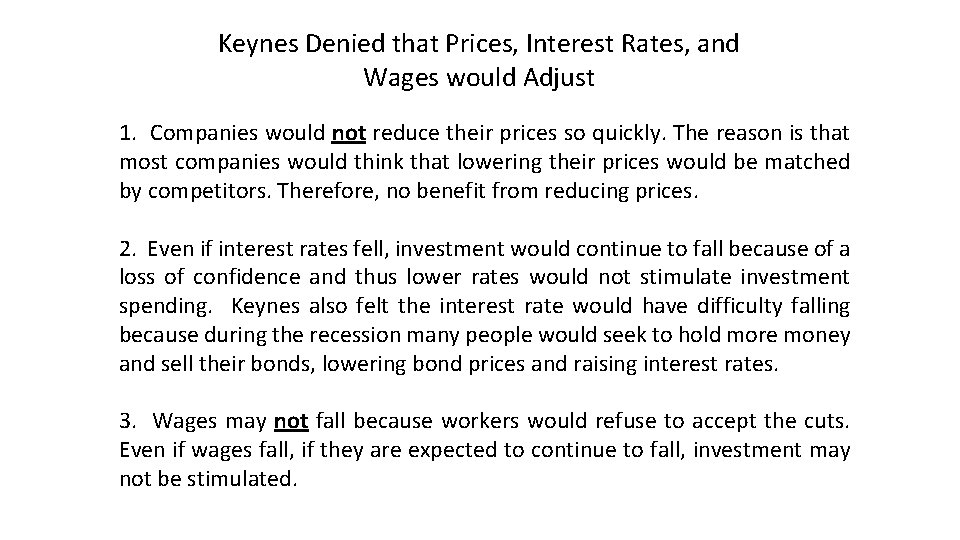 Keynes Denied that Prices, Interest Rates, and Wages would Adjust

1. Companies would not reduce their prices so quickly. The reason is that most companies would think that lowering their prices would be matched by competitors. Therefore, no benefit from reducing prices.

2. Even if interest rates fell, investment would continue to fall because of a loss of confidence and thus lower rates would not stimulate investment spending. Keynes also felt the interest rate would have difficulty falling because during the recession many people would seek to hold more money and sell their bonds, lowering bond prices and raising interest rates.

3. Wages may not fall because workers would refuse to accept the cuts. Even if wages fall, if they are expected to continue to fall, investment may not be stimulated.